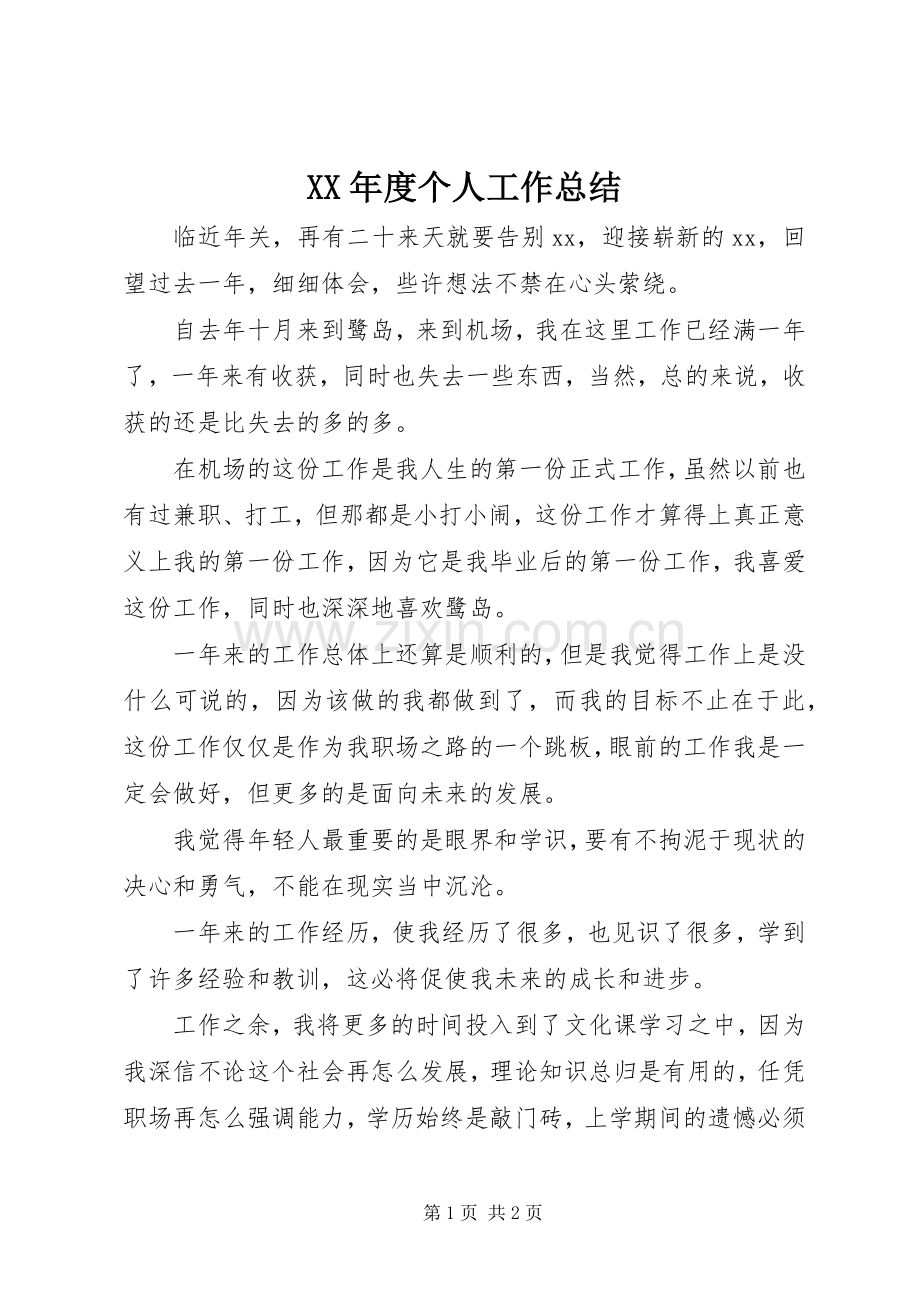 XX年度个人工作总结

临近年关，再有二十来天就要告别xx，迎接崭新的xx，回望过去一年，细细体会，些许想法不禁在心头萦绕。

自去年十月来到鹭岛，来到机场，我在这里工作已经满一年了，一年来有收获，同时也失去一些东西，当然，总的来说，收获的还是比失去的多的多。

在机场的这份工作是我人生的第一份正式工作，虽然以前也有过兼职、打工，但那都是小打小闹，这份工作才算得上真正意义上我的第一份工作，因为它是我毕业后的第一份工作，我喜爱这份工作，同时也深深地喜欢鹭岛。

一年来的工作总体上还算是顺利的，但是我觉得工作上是没什么可说的，因为该做的我都做到了，而我的目标不止在于此，这份工作仅仅是作为我职场之路的一个跳板，眼前的工作我是一定会做好，但更多的是面向未来的发展。

我觉得年轻人最重要的是眼界和学识，要有不拘泥于现状的决心和勇气，不能在现实当中沉沦。

一年来的工作经历，使我经历了很多，也见识了很多，学到了许多经验和教训，这必将促使我未来的成长和进步。

工作之余，我将更多的时间投入到了文化课学习之中，因为我深信不论这个社会再怎么发展，理论知识总归是有用的，任凭职场再怎么强调能力，学历始终是敲门砖，上学期间的遗憾必须

第1页 共2页

www.zixin.com.cn